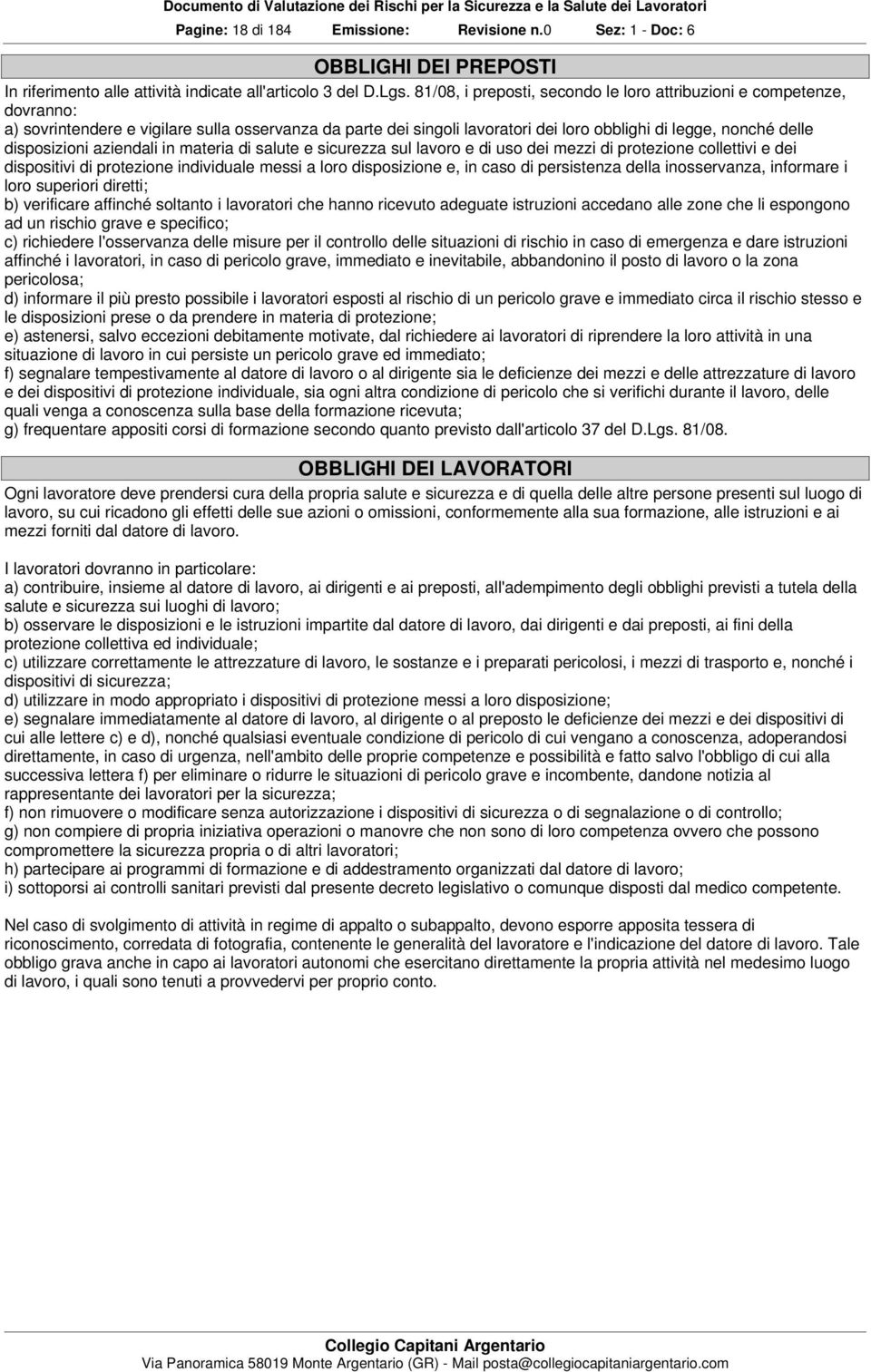 Documento di Valutazione dei Rischi per la Sicurezza e la Salute dei Lavoratori
Pagine: 18 di 184 Emissione: Revisione n.0 Sez: 1 - Doc: 6

OBBLIGHI DEI PREPOSTI

In riferimento alle attività indicate all'articolo 3 del D.Lgs. 81/08, i preposti, secondo le loro attribuzioni e competenze, dovranno:
a) sovrintendere e vigilare sulla osservanza da parte dei singoli lavoratori dei loro obblighi di legge, nonché delle disposizioni aziendali in materia di salute e sicurezza sul lavoro e di uso dei mezzi di protezione collettivi e dei dispositivi di protezione individuale messi a loro disposizione e, in caso di persistenza della inosservanza, informare i loro superiori diretti;
b) verificare affinché soltanto i lavoratori che hanno ricevuto adeguate istruzioni accedano alle zone che li espongono ad un rischio grave e specifico;
c) richiedere l'osservanza delle misure per il controllo delle situazioni di rischio in caso di emergenza e dare istruzioni affinché i lavoratori, in caso di pericolo grave, immediato e inevitabile, abbandonino il posto di lavoro o la zona pericolosa;
d) informare il più presto possibile i lavoratori esposti al rischio di un pericolo grave e immediato circa il rischio stesso e le disposizioni prese o da prendere in materia di protezione;
e) astenersi, salvo eccezioni debitamente motivate, dal richiedere ai lavoratori di riprendere la loro attività in una situazione di lavoro in cui persiste un pericolo grave ed immediato;
f) segnalare tempestivamente al datore di lavoro o al dirigente sia le deficienze dei mezzi e delle attrezzature di lavoro e dei dispositivi di protezione individuale, sia ogni altra condizione di pericolo che si verifichi durante il lavoro, delle quali venga a conoscenza sulla base della formazione ricevuta;
g) frequentare appositi corsi di formazione secondo quanto previsto dall'articolo 37 del D.Lgs. 81/08.

OBBLIGHI DEI LAVORATORI

Ogni lavoratore deve prendersi cura della propria salute e sicurezza e di quella delle altre persone presenti sul luogo di lavoro, su cui ricadono gli effetti delle sue azioni o omissioni, conformemente alla sua formazione, alle istruzioni e ai mezzi forniti dal datore di lavoro.

I lavoratori dovranno in particolare:
a) contribuire, insieme al datore di lavoro, ai dirigenti e ai preposti, all'adempimento degli obblighi previsti a tutela della salute e sicurezza sui luoghi di lavoro;
b) osservare le disposizioni e le istruzioni impartite dal datore di lavoro, dai dirigenti e dai preposti, ai fini della protezione collettiva ed individuale;
c) utilizzare correttamente le attrezzature di lavoro, le sostanze e i preparati pericolosi, i mezzi di trasporto e, nonché i dispositivi di sicurezza;
d) utilizzare in modo appropriato i dispositivi di protezione messi a loro disposizione;
e) segnalare immediatamente al datore di lavoro, al dirigente o al preposto le deficienze dei mezzi e dei dispositivi di cui alle lettere c) e d), nonché qualsiasi eventuale condizione di pericolo di cui vengano a conoscenza, adoperandosi direttamente, in caso di urgenza, nell'ambito delle proprie competenze e possibilità e fatto salvo l'obbligo di cui alla successiva lettera f) per eliminare o ridurre le situazioni di pericolo grave e incombente, dandone notizia al rappresentante dei lavoratori per la sicurezza;
f) non rimuovere o modificare senza autorizzazione i dispositivi di sicurezza o di segnalazione o di controllo;
g) non compiere di propria iniziativa operazioni o manovre che non sono di loro competenza ovvero che possono compromettere la sicurezza propria o di altri lavoratori;
h) partecipare ai programmi di formazione e di addestramento organizzati dal datore di lavoro;
i) sottoporsi ai controlli sanitari previsti dal presente decreto legislativo o comunque disposti dal medico competente.

Nel caso di svolgimento di attività in regime di appalto o subappalto, devono esporre apposita tessera di riconoscimento, corredata di fotografia, contenente le generalità del lavoratore e l'indicazione del datore di lavoro. Tale obbligo grava anche in capo ai lavoratori autonomi che esercitano direttamente la propria attività nel medesimo luogo di lavoro, i quali sono tenuti a provvedervi per proprio conto.

Collegio Capitani Argentario
Via Panoramica 58019 Monte Argentario (GR) - Mail posta@collegiocapitaniargentario.com